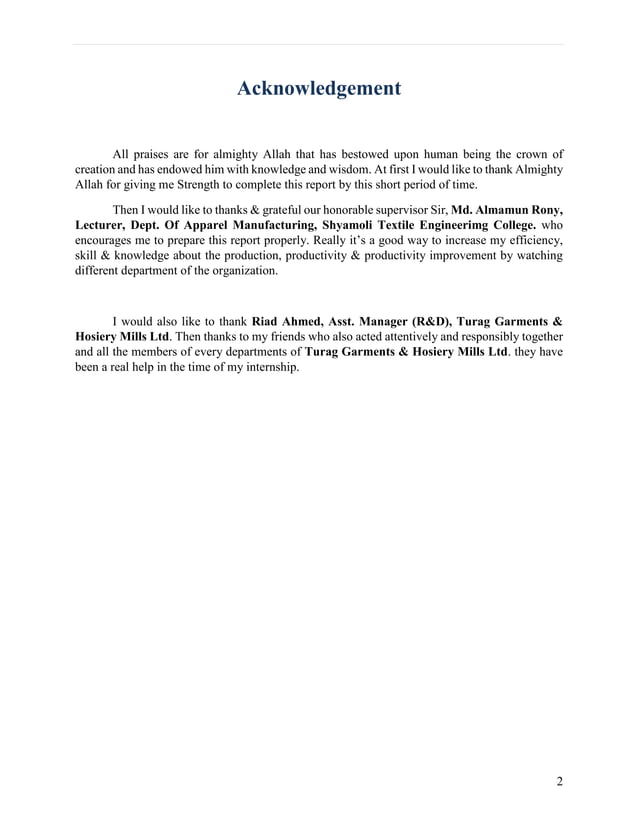 Acknowledgement

All praises are for almighty Allah that has bestowed upon human being the crown of creation and has endowed him with knowledge and wisdom. At first I would like to thank Almighty Allah for giving me Strength to complete this report by this short period of time.

Then I would like to thanks & grateful our honorable supervisor Sir, Md. Almamun Rony, Lecturer, Dept. Of Apparel Manufacturing, Shyamoli Textile Engineerimg College. who encourages me to prepare this report properly. Really it's a good way to increase my efficiency, skill & knowledge about the production, productivity & productivity improvement by watching different department of the organization.

I would also like to thank Riad Ahmed, Asst. Manager (R&D), Turag Garments & Hosiery Mills Ltd. Then thanks to my friends who also acted attentively and responsibly together and all the members of every departments of Turag Garments & Hosiery Mills Ltd. they have been a real help in the time of my internship.

2